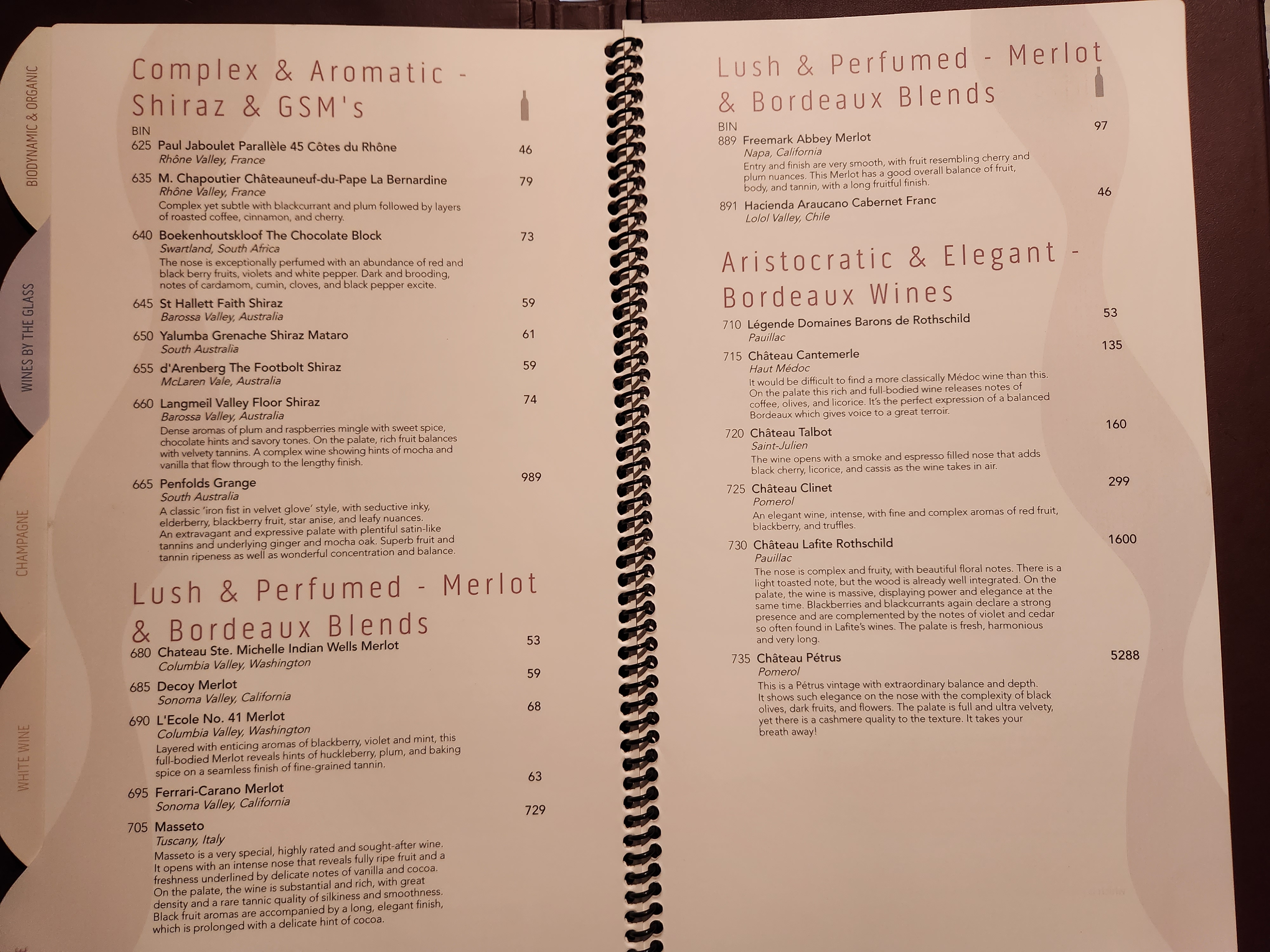 BIODYNAMIC & ORGANIC

WINES BY THE GLASS

CHAMPAGNE

WHITE WINE

Complex & Aromatic - Shiraz & GSM's

BIN

625 Paul Jaboulet Parallèle 45 Côtes du Rhône 46
Rhône Valley, France

635 M. Chapoutier Châteauneuf-du-Pape La Bernardine 79
Rhône Valley, France
Complex yet subtle with blackcurrant and plum followed by layers of roasted coffee, cinnamon, and cherry.

640 Boekenhoutskloof The Chocolate Block 73
Swartland, South Africa
The nose is exceptionally perfumed with an abundance of red and black berry fruits, violets and white pepper. Dark and brooding, notes of cardamom, cumin, cloves, and black pepper excite.

645 St Hallett Faith Shiraz 59
Barossa Valley, Australia

650 Yalumba Grenache Shiraz Mataro 61
South Australia

655 d'Arenberg The Footbolt Shiraz 59
McLaren Vale, Australia

660 Langmeil Valley Floor Shiraz 74
Barossa Valley, Australia
Dense aromas of plum and raspberries mingle with sweet spice, chocolate hints and savory tones. On the palate, rich fruit balances with velvety tannins. A complex wine showing hints of mocha and vanilla that flow through to the lengthy finish.

665 Penfolds Grange 989
South Australia
A classic 'iron fist in velvet glove' style, with seductive inky, elderberry, blackberry fruit, star anise, and leafy nuances. An extravagant and expressive palate with plentiful satin-like tannins and underlying ginger and mocha oak. Superb fruit and tannin ripeness as well as wonderful concentration and balance.

Lush & Perfumed - Merlot & Bordeaux Blends

680 Chateau Ste. Michelle Indian Wells Merlot 53
Columbia Valley, Washington

685 Decoy Merlot 59
Sonoma Valley, California

690 L'Ecole No. 41 Merlot 68
Columbia Valley, Washington
Layered with enticing aromas of blackberry, violet and mint, this full-bodied Merlot reveals hints of huckleberry, plum, and baking spice on a seamless finish of fine-grained tannin.

695 Ferrari-Carano Merlot 63
Sonoma Valley, California

705 Masseto 729
Tuscany, Italy
Masseto is a very special, highly rated and sought-after wine. It opens with an intense nose that reveals fully ripe fruit and a freshness underlined by delicate notes of vanilla and cocoa. On the palate, the wine is substantial and rich, with great density and a rare tannic quality of silkiness and smoothness. Black fruit aromas are accompanied by a long, elegant finish, which is prolonged with a delicate hint of cocoa.

Lush & Perfumed - Merlot & Bordeaux Blends

BIN

889 Freemark Abbey Merlot 97
Napa, California
Entry and finish are very smooth, with fruit resembling cherry and plum nuances. This Merlot has a good overall balance of fruit, body, and tannin, with a long fruitful finish.

891 Hacienda Araucano Cabernet Franc 46
Lolol Valley, Chile

Aristocratic & Elegant - Bordeaux Wines

710 Légende Domaines Barons de Rothschild 53
Pauillac

715 Château Cantemerle 135
Haut Médoc
It would be difficult to find a more classically Médoc wine than this. On the palate this rich and full-bodied wine releases notes of coffee, olives, and licorice. It's the perfect expression of a balanced Bordeaux which gives voice to a great terroir.

720 Château Talbot 160
Saint-Julien
The wine opens with a smoke and espresso filled nose that adds black cherry, licorice, and cassis as the wine takes in air.

725 Château Clinet 299
Pomerol
An elegant wine, intense, with fine and complex aromas of red fruit, blackberry, and truffles.

730 Château Lafite Rothschild 1600
Pauillac
The nose is complex and fruity, with beautiful floral notes. There is a light toasted note, but the wood is already well integrated. On the palate, the wine is massive, displaying power and elegance at the same time. Blackberries and blackcurrants again declare a strong presence and are complemented by the notes of violet and cedar so often found in Lafite's wines. The palate is fresh, harmonious and very long.

735 Château Pétrus 5288
Pomerol
This is a Pétrus vintage with extraordinary balance and depth. It shows such elegance on the nose with the complexity of black olives, dark fruits, and flowers. The palate is full and ultra velvety, yet there is a cashmere quality to the texture. It takes your breath away!